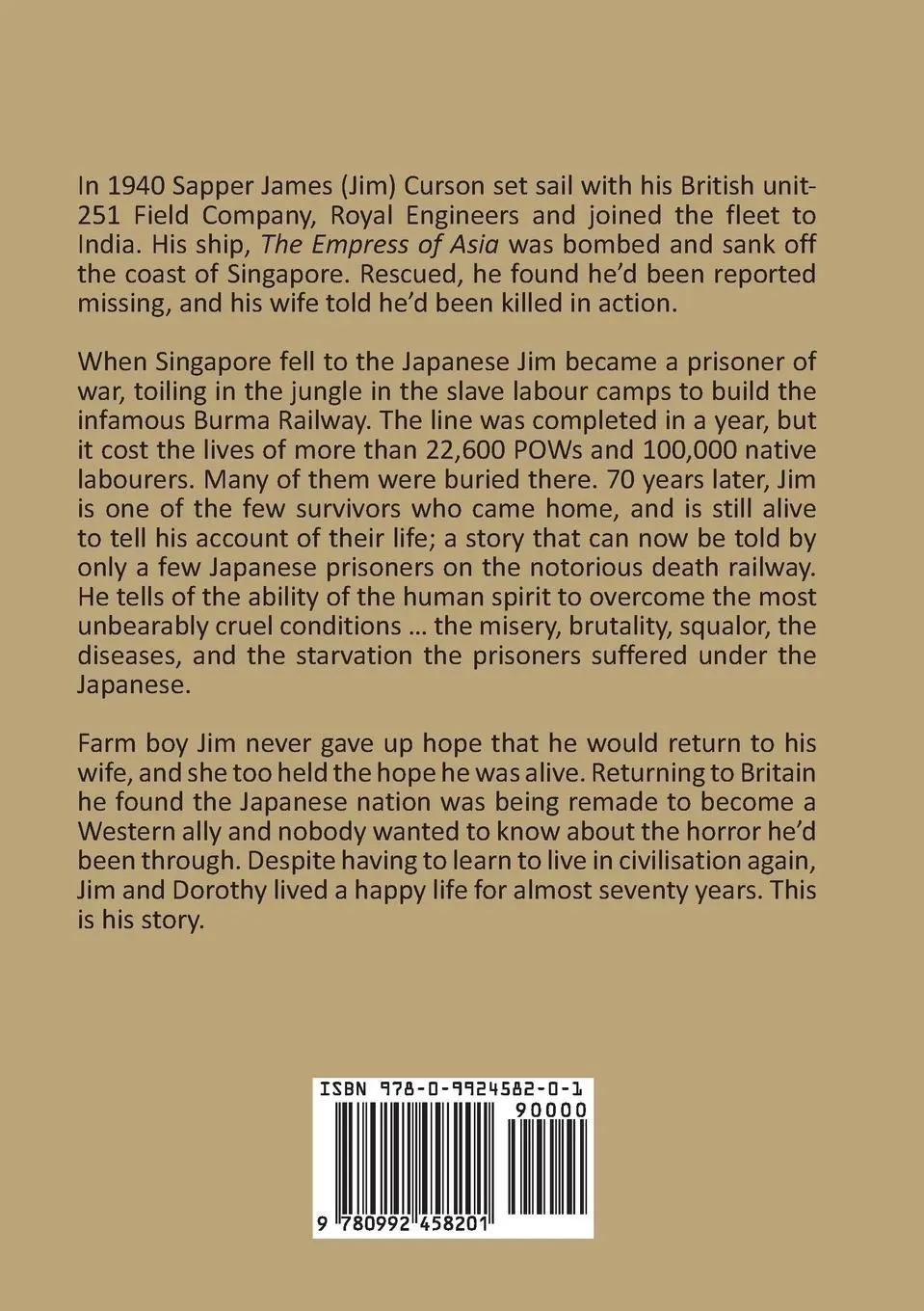 In 1940 Sapper James (Jim) Curson set sail with his British unit-251 Field Company, Royal Engineers and joined the fleet to India. His ship, The Empress of Asia was bombed and sank off the coast of Singapore. Rescued, he found he'd been reported missing, and his wife told he'd been killed in action.

When Singapore fell to the Japanese Jim became a prisoner of war, toiling in the jungle in the slave labour camps to build the infamous Burma Railway. The line was completed in a year, but it cost the lives of more than 22,600 POWs and 100,000 native labourers. Many of them were buried there. 70 years later, Jim is one of the few survivors who came home, and is still alive to tell his account of their life; a story that can now be told by only a few Japanese prisoners on the notorious death railway. He tells of the ability of the human spirit to overcome the most unbearably cruel conditions ... the misery, brutality, squalor, the diseases, and the starvation the prisoners suffered under the Japanese.

Farm boy Jim never gave up hope that he would return to his wife, and she too held the hope he was alive. Returning to Britain he found the Japanese nation was being remade to become a Western ally and nobody wanted to know about the horror he'd been through. Despite having to learn to live in civilisation again, Jim and Dorothy lived a happy life for almost seventy years. This is his story.

ISBN 978-0-9924582-0-1

90000

9 780992 458201